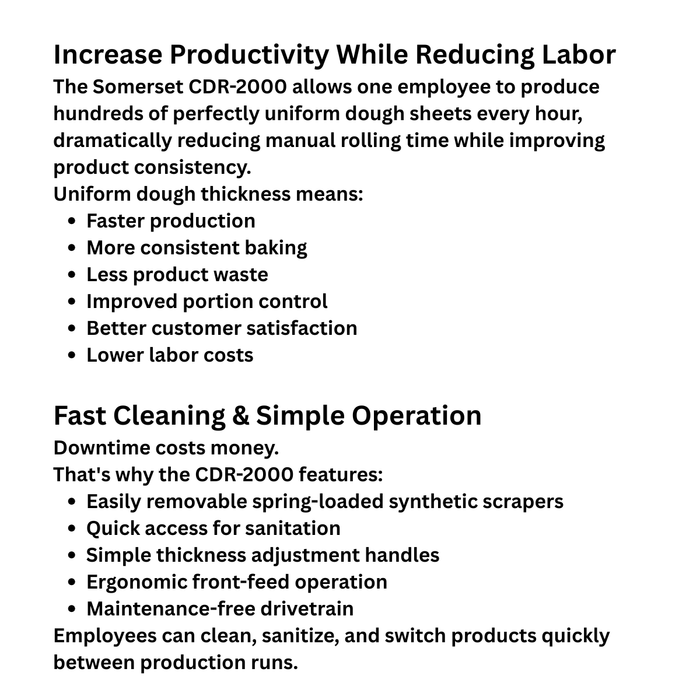 Increase Productivity While Reducing Labor

The Somerset CDR-2000 allows one employee to produce hundreds of perfectly uniform dough sheets every hour, dramatically reducing manual rolling time while improving product consistency.

Uniform dough thickness means:
• Faster production
• More consistent baking
• Less product waste
• Improved portion control
• Better customer satisfaction
• Lower labor costs

Fast Cleaning & Simple Operation

Downtime costs money.

That's why the CDR-2000 features:
• Easily removable spring-loaded synthetic scrapers
• Quick access for sanitation
• Simple thickness adjustment handles
• Ergonomic front-feed operation
• Maintenance-free drivetrain

Employees can clean, sanitize, and switch products quickly between production runs.